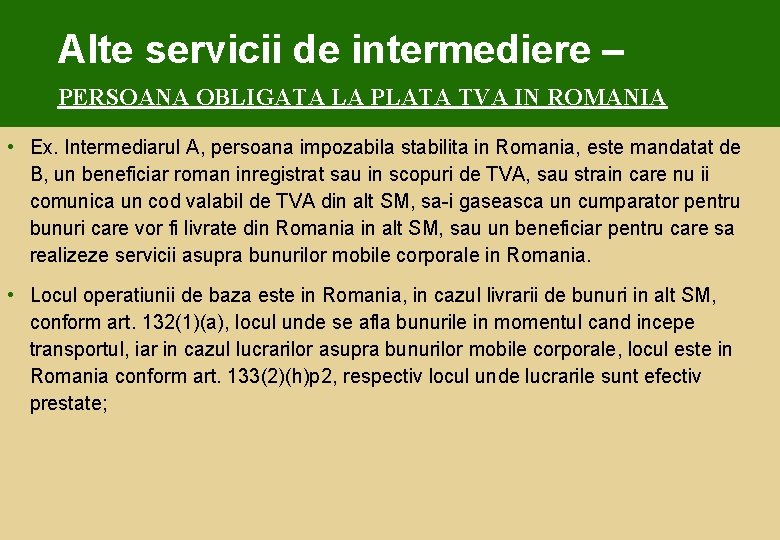 Alte servicii de intermediere –

PERSOANA OBLIGATA LA PLATA TVA IN ROMANIA

• Ex. Intermediarul A, persoana impozabila stabilita in Romania, este mandatat de B, un beneficiar roman inregistrat sau in scopuri de TVA, sau strain care nu ii comunica un cod valabil de TVA din alt SM, sa-i gaseasca un cumparator pentru bunuri care vor fi livrate din Romania in alt SM, sau un beneficiar pentru care sa realizeze servicii asupra bunurilor mobile corporale in Romania.

• Locul operatiunii de baza este in Romania, in cazul livrarii de bunuri in alt SM, conform art. 132(1)(a), locul unde se afla bunurile in momentul cand incepe transportul, iar in cazul lucrarilor asupra bunurilor mobile corporale, locul este in Romania conform art. 133(2)(h)p2, respectiv locul unde lucrarile sunt efectiv prestate;